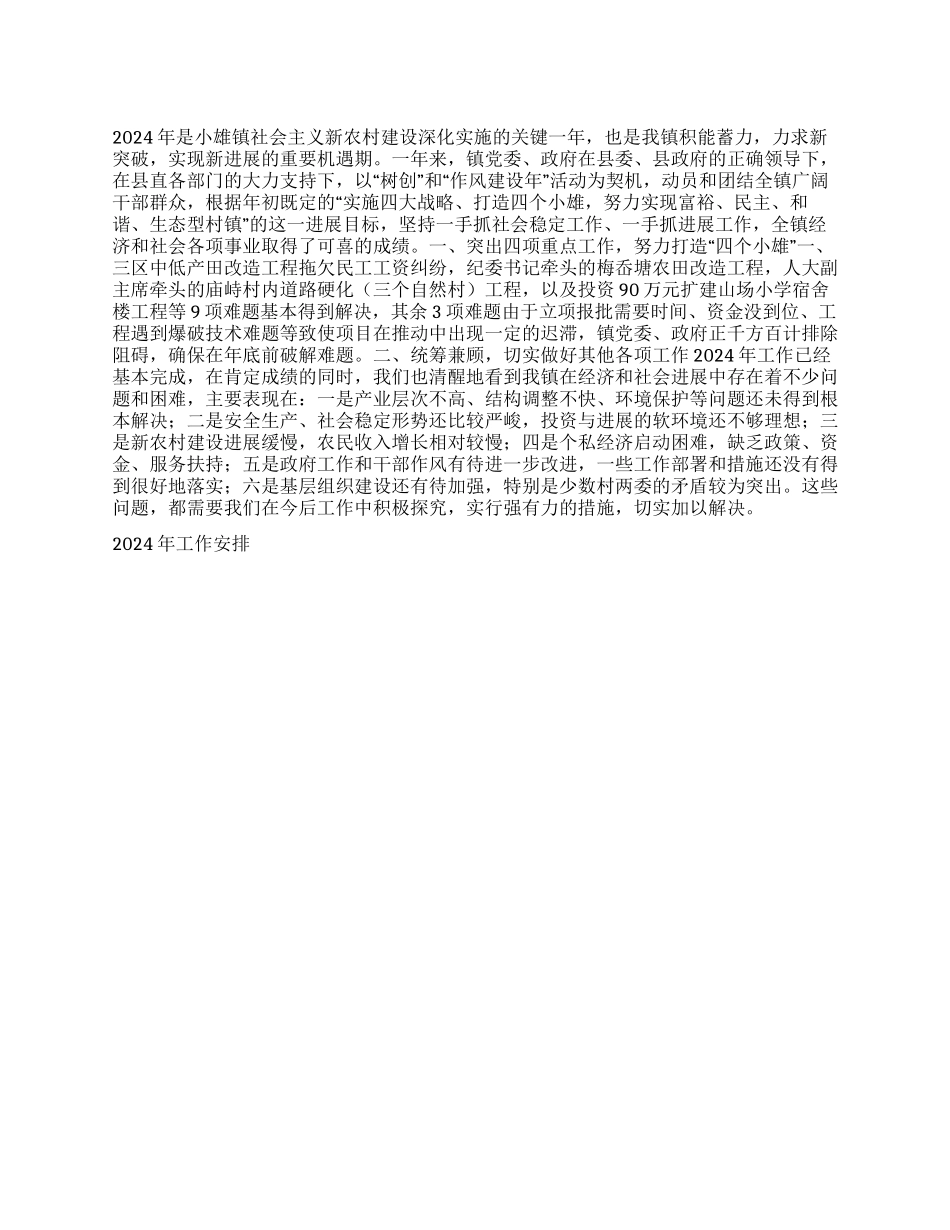 2024 年是小雄镇社会主义新农村建设深化实施的关键一年，也是我镇积能蓄力，力求新突破，实现新进展的重要机遇期。一年来，镇党委、政府在县委、县政府的正确领导下，在县直各部门的大力支持下，以“树创”和“作风建设年”活动为契机，动员和团结全镇广阔干部群众，根据年初既定的“实施四大战略、打造四个小雄，努力实现富裕、民主、和谐、生态型村镇”的这一进展目标，坚持一手抓社会稳定工作、一手抓进展工作，全镇经济和社会各项事业取得了可喜的成绩。一、突出四项重点工作，努力打造“四个小雄”一、三区中低产田改造工程拖欠民工工资纠纷，纪委书记牵头的梅岙塘农田改造工程，人大副主席牵头的庙峙村内道路硬化（三个自然村）工程，以及投资 90 万元扩建山场小学宿舍楼工程等 9 项难题基本得到解决，其余 3 项难题由于立项报批需要时间、资金没到位、工程遇到爆破技术难题等致使项目在推动中出现一定的迟滞，镇党委、政府正千方百计排除阻碍，确保在年底前破解难题。二、统筹兼顾，切实做好其他各项工作 2024 年工作已经基本完成，在肯定成绩的同时，我们也清醒地看到我镇在经济和社会进展中存在着不少问题和困难，主要表现在：一是产业层次不高、结构调整不快、环境保护等问题还未得到根本解决；二是安全生产、社会稳定形势还比较严峻，投资与进展的软环境还不够理想；三是新农村建设进展缓慢，农民收入增长相对较慢；四是个私经济启动困难，缺乏政策、资金、服务扶持；五是政府工作和干部作风有待进一步改进，一些工作部署和措施还没有得到很好地落实；六是基层组织建设还有待加强，特别是少数村两委的矛盾较为突出。这些问题，都需要我们在今后工作中积极探究，实行强有力的措施，切实加以解决。

2024 年工作安排